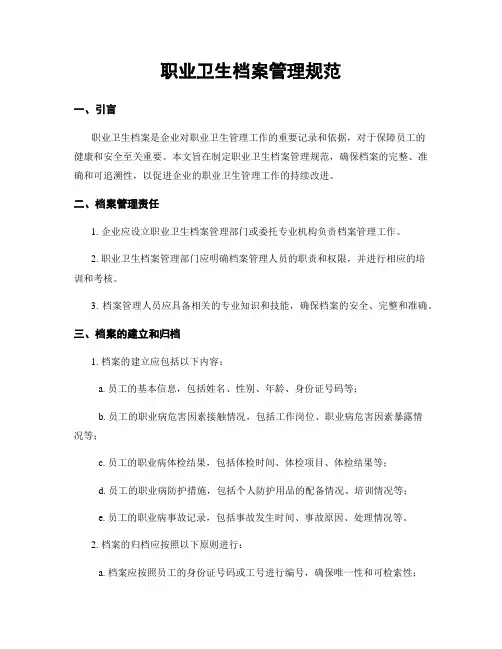 职业卫生档案管理规范

一、引言

职业卫生档案是企业对职业卫生管理工作的重要记录和依据，对于保障员工的健康和安全至关重要。本文旨在制定职业卫生档案管理规范，确保档案的完整、准确和可追溯性，以促进企业的职业卫生管理工作的持续改进。

二、档案管理责任

1. 企业应设立职业卫生档案管理部门或委托专业机构负责档案管理工作。

2. 职业卫生档案管理部门应明确档案管理人员的职责和权限，并进行相应的培训和考核。

3. 档案管理人员应具备相关的专业知识和技能，确保档案的安全、完整和准确。

三、档案的建立和归档

1. 档案的建立应包括以下内容：

a. 员工的基本信息，包括姓名、性别、年龄、身份证号码等；

b. 员工的职业病危害因素接触情况，包括工作岗位、职业病危害因素暴露情况等；

c. 员工的职业病体检结果，包括体检时间、体检项目、体检结果等；

d. 员工的职业病防护措施，包括个人防护用品的配备情况、培训情况等；

e. 员工的职业病事故记录，包括事故发生时间、事故原因、处理情况等。

2. 档案的归档应按照以下原则进行：

a. 档案应按照员工的身份证号码或工号进行编号，确保唯一性和可检索性；